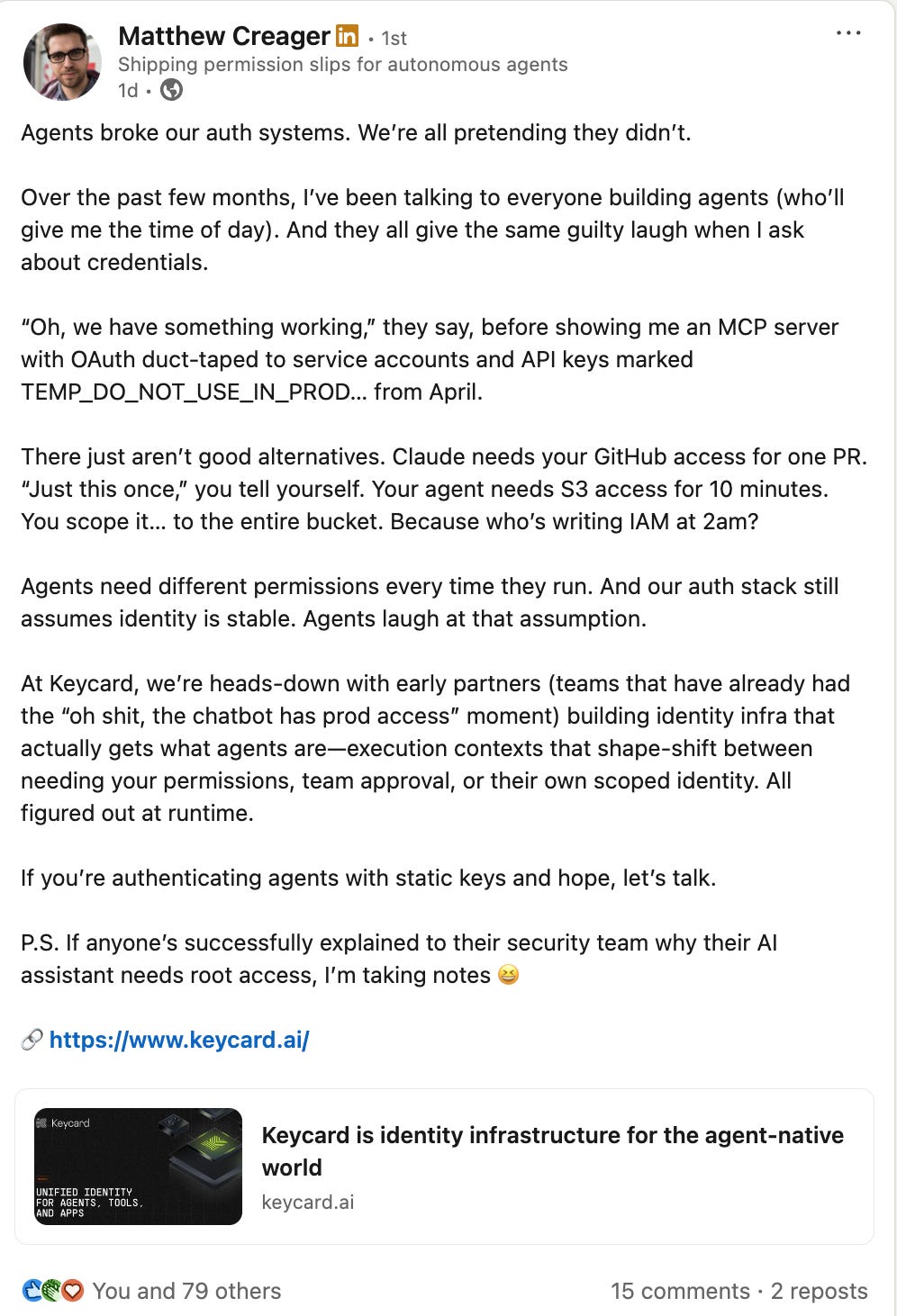 Matthew Creager in • 1st
Shipping permission slips for autonomous agents
1d •

...

Agents broke our auth systems. We're all pretending they didn't.

Over the past few months, I've been talking to everyone building agents (who'll give me the time of day). And they all give the same guilty laugh when I ask about credentials.

"Oh, we have something working," they say, before showing me an MCP server with OAuth duct-taped to service accounts and API keys marked TEMP_DO_NOT_USE_IN_PROD... from April.

There just aren't good alternatives. Claude needs your GitHub access for one PR. "Just this once," you tell yourself. Your agent needs S3 access for 10 minutes. You scope it... to the entire bucket. Because who's writing IAM at 2am?

Agents need different permissions every time they run. And our auth stack still assumes identity is stable. Agents laugh at that assumption.

At Keycard, we're heads-down with early partners (teams that have already had the "oh shit, the chatbot has prod access" moment) building identity infra that actually gets what agents are—execution contexts that shape-shift between needing your permissions, team approval, or their own scoped identity. All figured out at runtime.

If you're authenticating agents with static keys and hope, let's talk.

P.S. If anyone's successfully explained to their security team why their AI assistant needs root access, I'm taking notes 😆

🔗 https://www.keycard.ai/

Keycard
UNIFIED IDENTITY FOR AGENTS, TOOLS, AND APPS

Keycard is identity infrastructure for the agent-native world
keycard.ai

You and 79 others
15 comments · 2 reposts